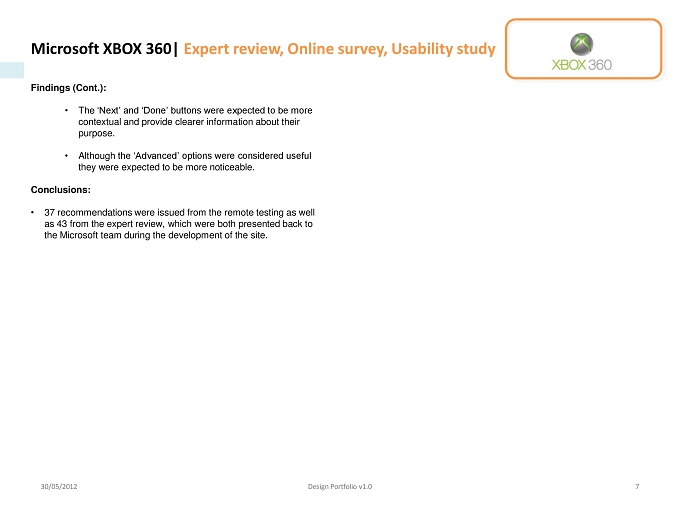 Microsoft XBOX 360| Expert review, Online survey, Usability study

XBOX 360

Findings (Cont.):

• The 'Next' and 'Done' buttons were expected to be more contextual and provide clearer information about their purpose.

• Although the 'Advanced' options were considered useful they were expected to be more noticeable.

Conclusions:

• 37 recommendations were issued from the remote testing as well as 43 from the expert review, which were both presented back to the Microsoft team during the development of the site.

30/05/2012

Design Portfolio v1.0

7